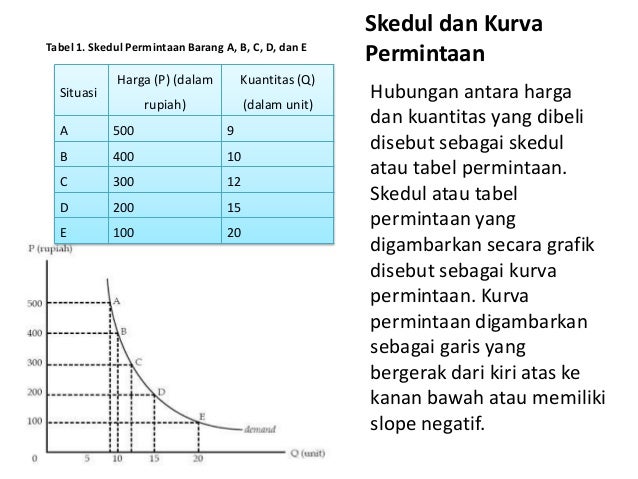 Tabel 1. Skedul Permintaan Barang A, B, C, D, dan E

| Situasi | Harga (P) (dalam rupiah) | Kuantitas (Q) (dalam unit) |
|---|---|---|
| A | 500 | 9 |
| B | 400 | 10 |
| C | 300 | 12 |
| D | 200 | 15 |
| E | 100 | 20 |

P (rupiah)
500
400
300
200
100
0
A
B
C
D
E
demand
5
10
15
20
Q (unit)

Skedul dan Kurva Permintaan

Hubungan antara harga dan kuantitas yang dibeli disebut sebagai skedul atau tabel permintaan. Skedul atau tabel permintaan yang digambarkan secara grafik disebut sebagai kurva permintaan. Kurva permintaan digambarkan sebagai garis yang bergerak dari kiri atas ke kanan bawah atau memiliki slope negatif.